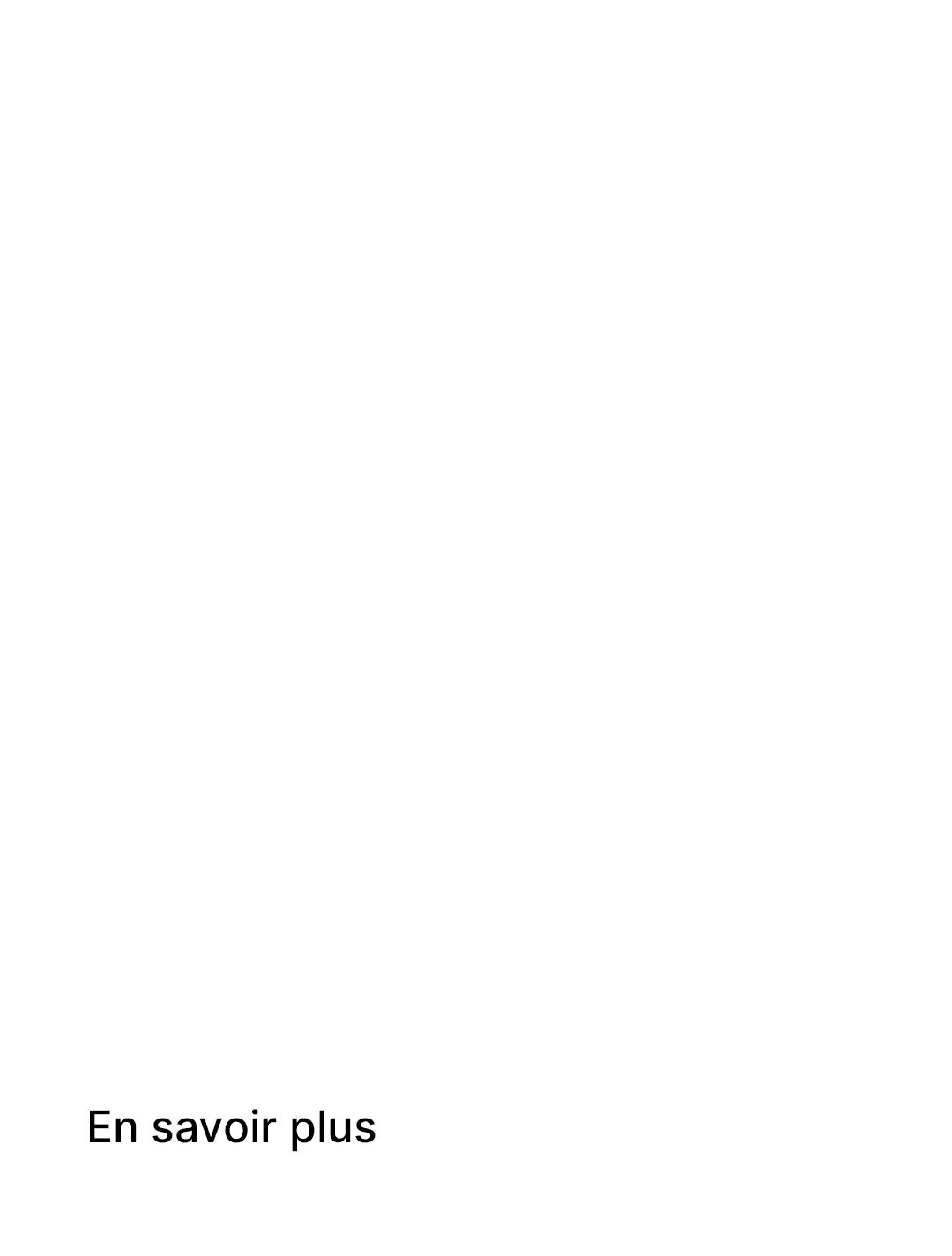 En savoir plus